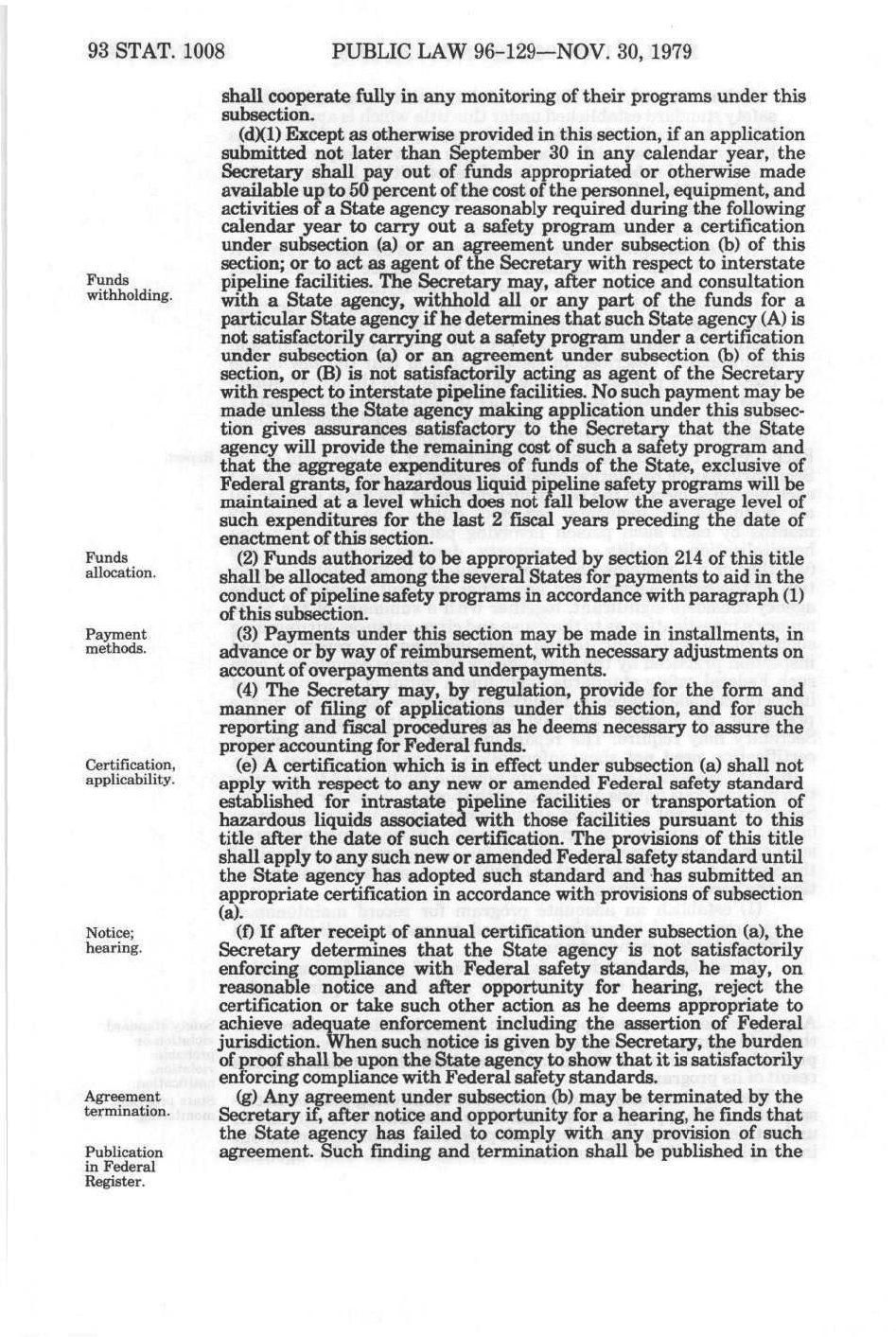 93 STAT. 1008 PUBLIC LAW 96-129—NOV. 30, 1979

shall cooperate fully in any monitoring of their programs under this subsection.

(d)(1) Except as otherwise provided in this section, if an application submitted not later than September 30 in any calendar year, the Secretary shall pay out of funds appropriated or otherwise made available up to 50 percent of the cost of the personnel, equipment, and activities of a State agency reasonably required during the following calendar year to carry out a safety program under a certification under subsection (a) or an agreement under subsection (b) of this section; or to act as agent of the Secretary with respect to interstate pipeline facilities. The Secretary may, after notice and consultation with a State agency, withhold all or any part of the funds for a particular State agency if he determines that such State agency (A) is not satisfactorily carrying out a safety program under a certification under subsection (a) or an agreement under subsection (b) of this section, or (B) is not satisfactorily acting as agent of the Secretary with respect to interstate pipeline facilities. No such payment may be made unless the State agency making application under this subsection gives assurances satisfactory to the Secretary that the State agency will provide the remaining cost of such a safety program and that the aggregate expenditures of funds of the State, exclusive of Federal grants, for hazardous liquid pipeline safety programs will be maintained at a level which does not fall below the average level of such expenditures for the last 2 fiscal years preceding the date of enactment of this section.

Funds withholding.

(2) Funds authorized to be appropriated by section 214 of this title shall be allocated among the several States for payments to aid in the conduct of pipeline safety programs in accordance with paragraph (1) of this subsection.

Funds allocation.

(3) Payments under this section may be made in installments, in advance or by way of reimbursement, with necessary adjustments on account of overpayments and underpayments.

Payment methods.

(4) The Secretary may, by regulation, provide for the form and manner of filing of applications under this section, and for such reporting and fiscal procedures as he deems necessary to assure the proper accounting for Federal funds.

(e) A certification which is in effect under subsection (a) shall not apply with respect to any new or amended Federal safety standard established for intrastate pipeline facilities or transportation of hazardous liquids associated with those facilities pursuant to this title after the date of such certification. The provisions of this title shall apply to any such new or amended Federal safety standard until the State agency has adopted such standard and has submitted an appropriate certification in accordance with provisions of subsection (a).

Certification, applicability.

(f) If after receipt of annual certification under subsection (a), the Secretary determines that the State agency is not satisfactorily enforcing compliance with Federal safety standards, he may, on reasonable notice and after opportunity for hearing, reject the certification or take such other action as he deems appropriate to achieve adequate enforcement including the assertion of Federal jurisdiction. When such notice is given by the Secretary, the burden of proof shall be upon the State agency to show that it is satisfactorily enforcing compliance with Federal safety standards.

Notice; hearing.

(g) Any agreement under subsection (b) may be terminated by the Secretary if, after notice and opportunity for a hearing, he finds that the State agency has failed to comply with any provision of such agreement. Such finding and termination shall be published in the

Agreement termination.

Publication in Federal Register.